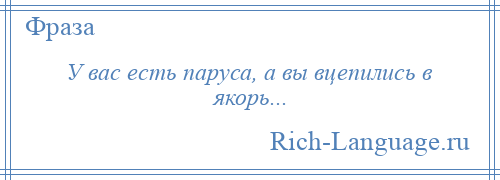 Фраза

У вас есть паруса, а вы вцепились в якорь...

Rich-Language.ru